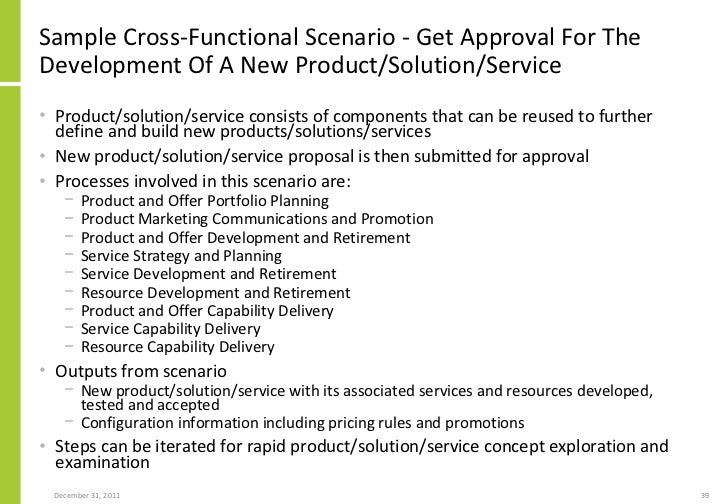 Sample Cross-Functional Scenario - Get Approval For The Development Of A New Product/Solution/Service

• Product/solution/service consists of components that can be reused to further define and build new products/solutions/services
• New product/solution/service proposal is then submitted for approval
• Processes involved in this scenario are:
- Product and Offer Portfolio Planning
- Product Marketing Communications and Promotion
- Product and Offer Development and Retirement
- Service Strategy and Planning
- Service Development and Retirement
- Resource Development and Retirement
- Product and Offer Capability Delivery
- Service Capability Delivery
- Resource Capability Delivery
• Outputs from scenario
- New product/solution/service with its associated services and resources developed, tested and accepted
- Configuration information including pricing rules and promotions
• Steps can be iterated for rapid product/solution/service concept exploration and examination

December 31, 2011

39